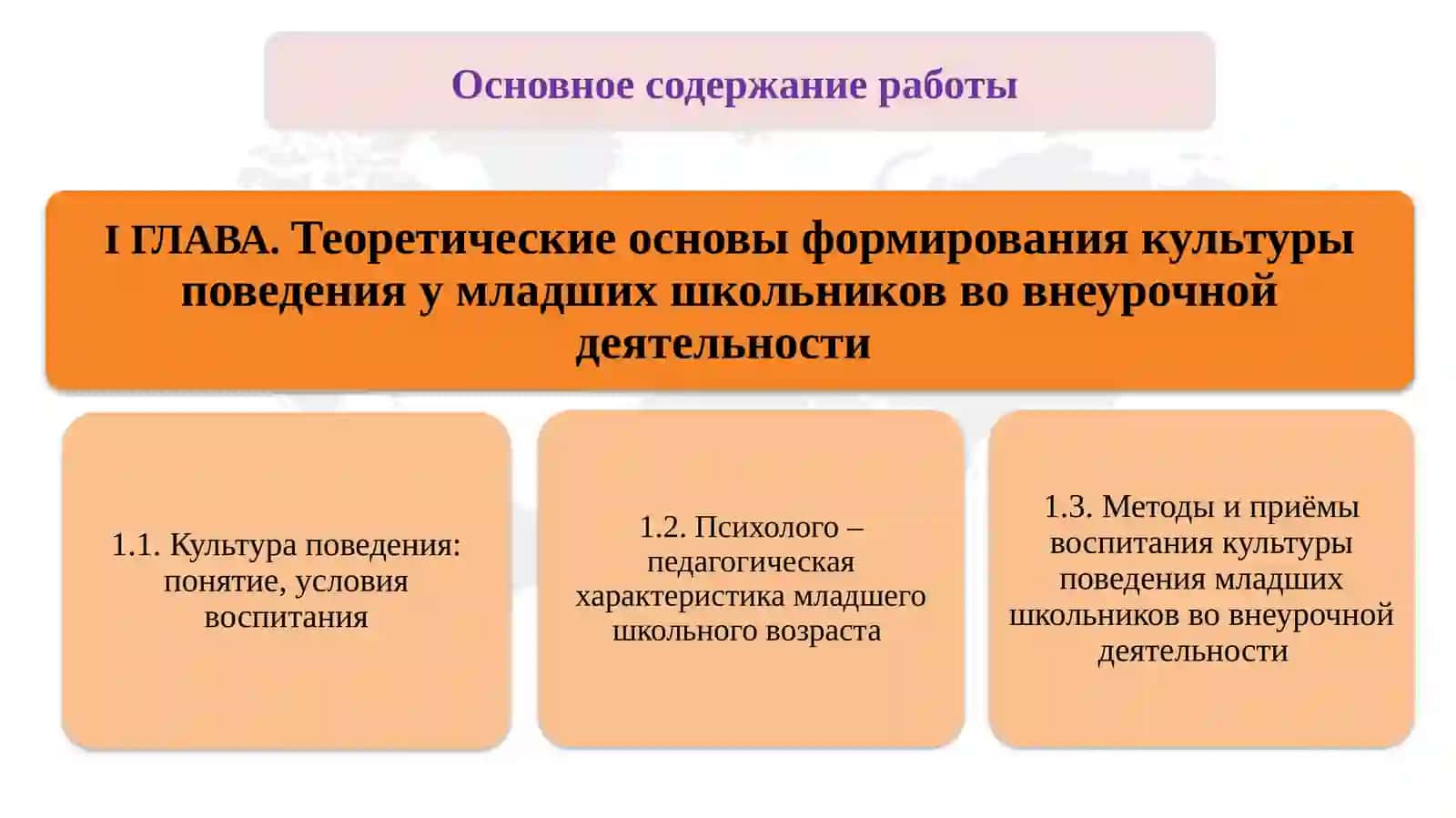 Основное содержание работы

I ГЛАВА. Теоретические основы формирования культуры поведения у младших школьников во внеурочной деятельности

1.1. Культура поведения: понятие, условия воспитания

1.2. Психолого – педагогическая характеристика младшего школьного возраста

1.3. Методы и приёмы воспитания культуры поведения младших школьников во внеурочной деятельности